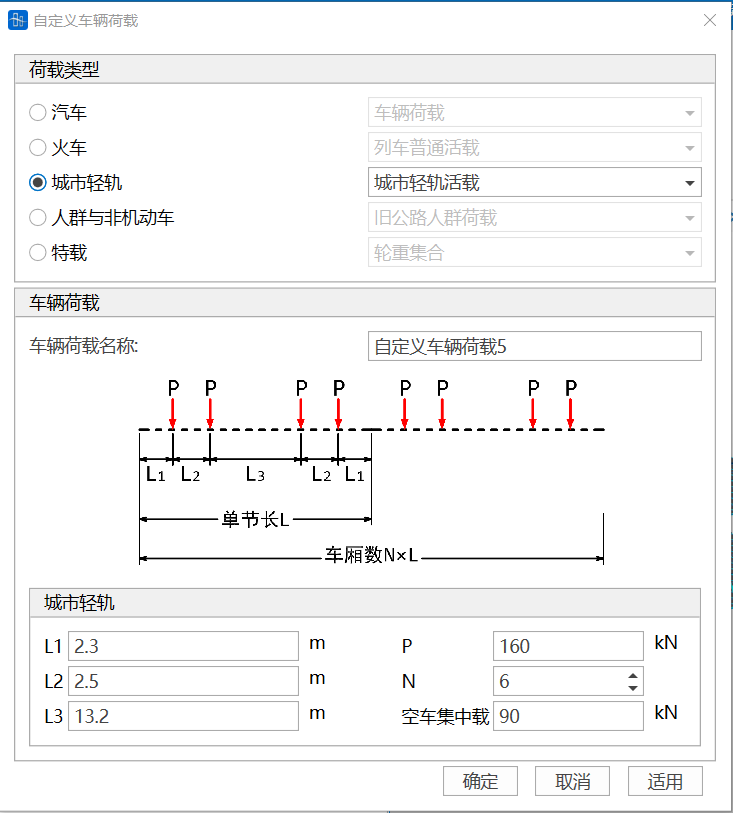 自定义车辆荷载

荷载类型

汽车 车辆荷载
火车 列车普通活载
城市轻轨 城市轻轨活载
人群与非机动车 旧公路人群荷载
特载 轮重集合

车辆荷载

车辆荷载名称: 自定义车辆荷载5

P P P P P P P P

$L_1$ $L_2$ $L_3$ $L_2$ $L_1$

单节长L

车厢数N×L

城市轻轨

L1 2.3 m
L2 2.5 m
L3 13.2 m
P 160 kN
N 6
空车集中载 90 kN

确定 取消 适用